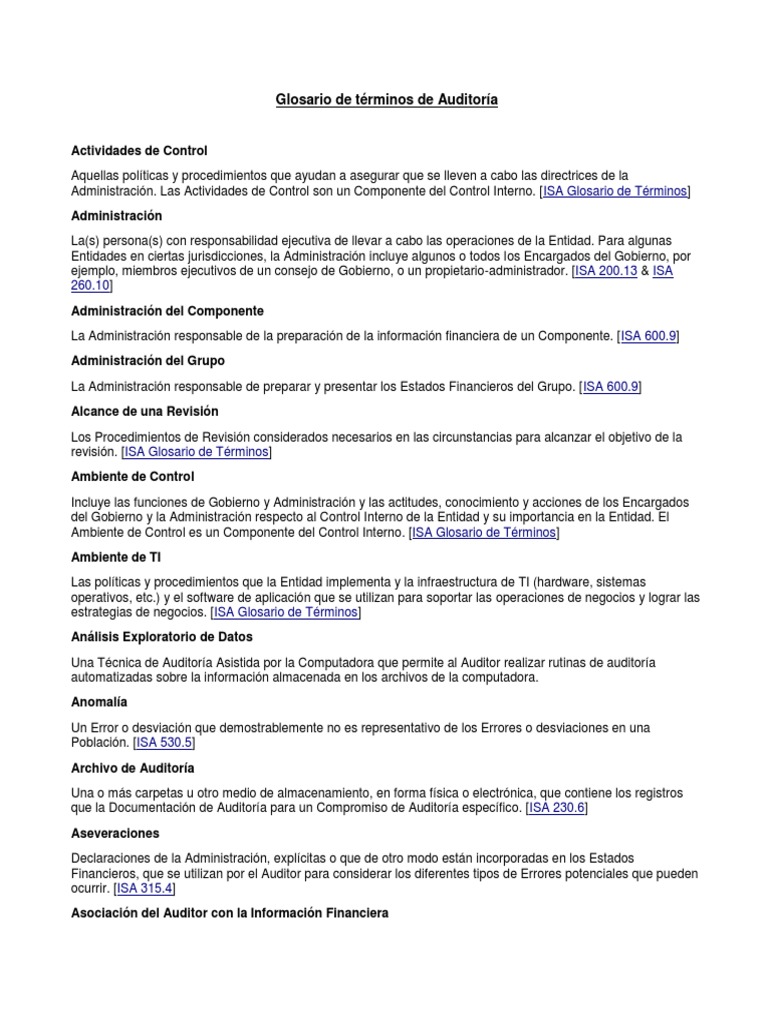 Glosario de términos de Auditoría

Actividades de Control

Aquellas políticas y procedimientos que ayudan a asegurar que se lleven a cabo las directrices de la Administración. Las Actividades de Control son un Componente del Control Interno. [ISA Glosario de Términos]

Administración

La(s) persona(s) con responsabilidad ejecutiva de llevar a cabo las operaciones de la Entidad. Para algunas Entidades en ciertas jurisdicciones, la Administración incluye algunos o todos los Encargados del Gobierno, por ejemplo, miembros ejecutivos de un consejo de Gobierno, o un propietario-administrador. [ISA 200.13 & ISA 260.10]

Administración del Componente

La Administración responsable de la preparación de la información financiera de un Componente. [ISA 600.9]

Administración del Grupo

La Administración responsable de preparar y presentar los Estados Financieros del Grupo. [ISA 600.9]

Alcance de una Revisión

Los Procedimientos de Revisión considerados necesarios en las circunstancias para alcanzar el objetivo de la revisión. [ISA Glosario de Términos]

Ambiente de Control

Incluye las funciones de Gobierno y Administración y las actitudes, conocimiento y acciones de los Encargados del Gobierno y la Administración respecto al Control Interno de la Entidad y su importancia en la Entidad. El Ambiente de Control es un Componente del Control Interno. [ISA Glosario de Términos]

Ambiente de TI

Las políticas y procedimientos que la Entidad implementa y la infraestructura de TI (hardware, sistemas operativos, etc.) y el software de aplicación que se utilizan para soportar las operaciones de negocios y lograr las estrategias de negocios. [ISA Glosario de Términos]

Análisis Exploratorio de Datos

Una Técnica de Auditoría Asistida por la Computadora que permite al Auditor realizar rutinas de auditoría automatizadas sobre la información almacenada en los archivos de la computadora.

Anomalía

Un Error o desviación que demostrablemente no es representativo de los Errores o desviaciones en una Población. [ISA 530.5]

Archivo de Auditoría

Una o más carpetas u otro medio de almacenamiento, en forma física o electrónica, que contiene los registros que la Documentación de Auditoría para un Compromiso de Auditoría específico. [ISA 230.6]

Aseveraciones

Declaraciones de la Administración, explícitas o que de otro modo están incorporadas en los Estados Financieros, que se utilizan por el Auditor para considerar los diferentes tipos de Errores potenciales que pueden ocurrir. [ISA 315.4]

Asociación del Auditor con la Información Financiera